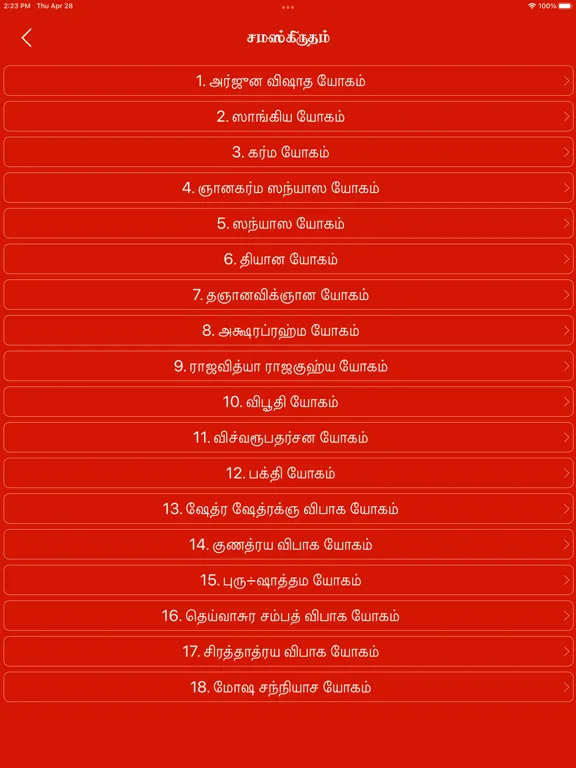 2:23 PM Thu Apr 28

100%

சமஸ்கிருதம்

1. அர்ஜுன விஷாத யோகம்

2. ஸாங்கிய யோகம்

3. கர்ம யோகம்

4. ஞானகர்ம ஸந்யாஸ யோகம்

5. ஸந்யாஸ யோகம்

6. தியான யோகம்

7. தஞானவிக்ஞான யோகம்

8. அக்ஷரப்ரஹ்ம யோகம்

9. ராஜவித்யா ராஜகுஹ்ய யோகம்

10. விபூதி யோகம்

11. விச்வரூபதர்சன யோகம்

12. பக்தி யோகம்

13. ஷேத்ர ஷேத்ரக்ஞ விபாக யோகம்

14. குணத்ரய விபாக யோகம்

15. புரு÷ஷாத்தம யோகம்

16. தெய்வாசுர சம்பத் விபாக யோகம்

17. சிரத்தாத்ரய விபாக யோகம்

18. மோஷ சந்நியாச யோகம்